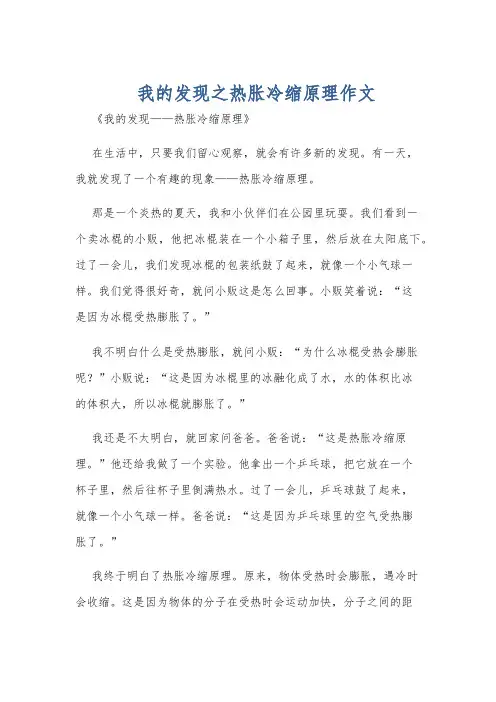 我的发现之热胀冷缩原理作文

《我的发现——热胀冷缩原理》

在生活中，只要我们留心观察，就会有许多新的发现。有一天，我就发现了一个有趣的现象——热胀冷缩原理。

那是一个炎热的夏天，我和小伙伴们在公园里玩耍。我们看到一个卖冰棍的小贩，他把冰棍装在一个小箱子里，然后放在太阳底下。过了一会儿，我们发现冰棍的包装纸鼓了起来，就像一个小气球一样。我们觉得很好奇，就问小贩这是怎么回事。小贩笑着说：“这是因为冰棍受热膨胀了。”

我不明白什么是受热膨胀，就问小贩：“为什么冰棍受热会膨胀呢？”小贩说：“这是因为冰棍里的冰融化成了水，水的体积比冰的体积大，所以冰棍就膨胀了。”

我还是不太明白，就回家问爸爸。爸爸说：“这是热胀冷缩原理。”他还给我做了一个实验。他拿出一个乒乓球，把它放在一个杯子里，然后往杯子里倒满热水。过了一会儿，乒乓球鼓了起来，就像一个小气球一样。爸爸说：“这是因为乒乓球里的空气受热膨胀了。”

我终于明白了热胀冷缩原理。原来，物体受热时会膨胀，遇冷时会收缩。这是因为物体的分子在受热时会运动加快，分子之间的距